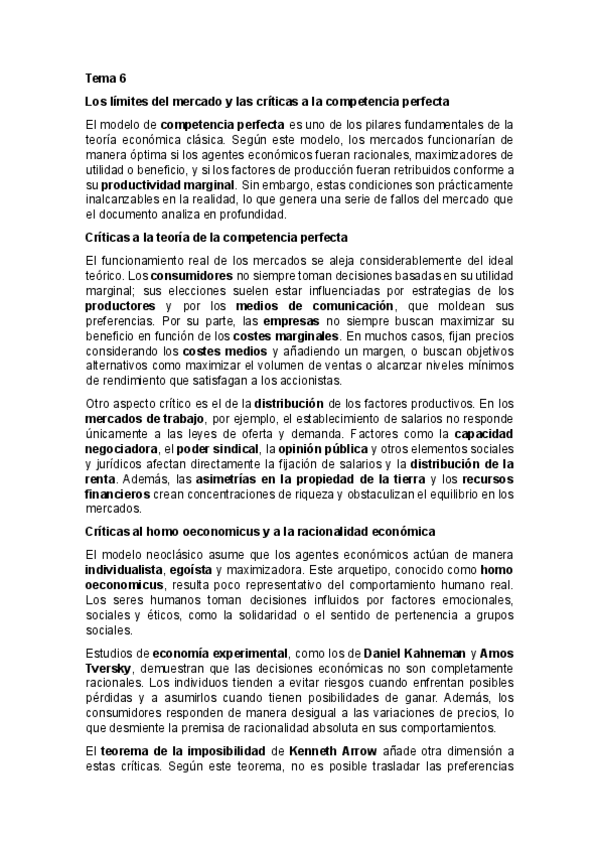 Tema 6

Los límites del mercado y las críticas a la competencia perfecta

El modelo de competencia perfecta es uno de los pilares fundamentales de la teoría económica clásica. Según este modelo, los mercados funcionarían de manera óptima si los agentes económicos fueran racionales, maximizadores de utilidad o beneficio, y si los factores de producción fueran retribuidos conforme a su productividad marginal. Sin embargo, estas condiciones son prácticamente inalcanzables en la realidad, lo que genera una serie de fallos del mercado que el documento analiza en profundidad.

Críticas a la teoría de la competencia perfecta

El funcionamiento real de los mercados se aleja considerablemente del ideal teórico. Los consumidores no siempre toman decisiones basadas en su utilidad marginal; sus elecciones suelen estar influenciadas por estrategias de los productores y por los medios de comunicación, que moldean sus preferencias. Por su parte, las empresas no siempre buscan maximizar su beneficio en función de los costes marginales. En muchos casos, fijan precios considerando los costes medios y añadiendo un margen, o buscan objetivos alternativos como maximizar el volumen de ventas o alcanzar niveles mínimos de rendimiento que satisfagan a los accionistas.

Otro aspecto crítico es el de la distribución de los factores productivos. En los mercados de trabajo, por ejemplo, el establecimiento de salarios no responde únicamente a las leyes de oferta y demanda. Factores como la capacidad negociadora, el poder sindical, la opinión pública y otros elementos sociales y jurídicos afectan directamente la fijación de salarios y la distribución de la renta. Además, las asimetrías en la propiedad de la tierra y los recursos financieros crean concentraciones de riqueza y obstaculizan el equilibrio en los mercados.

Críticas al homo oeconomicus y a la racionalidad económica

El modelo neoclásico asume que los agentes económicos actúan de manera individualista, egoísta y maximizadora. Este arquetipo, conocido como homo oeconomicus, resulta poco representativo del comportamiento humano real. Los seres humanos toman decisiones influidos por factores emocionales, sociales y éticos, como la solidaridad o el sentido de pertenencia a grupos sociales.

Estudios de economía experimental, como los de Daniel Kahneman y Amos Tversky, demuestran que las decisiones económicas no son completamente racionales. Los individuos tienden a evitar riesgos cuando enfrentan posibles pérdidas y a asumirlos cuando tienen posibilidades de ganar. Además, los consumidores responden de manera desigual a las variaciones de precios, lo que desmiente la premisa de racionalidad absoluta en sus comportamientos.

El teorema de la imposibilidad de Kenneth Arrow añade otra dimensión a estas críticas. Según este teorema, no es posible trasladar las preferencias